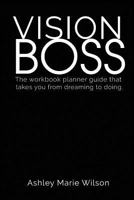 VISION
BOSS

The workbook planner guide that takes you from dreaming to doing

Ashley Marie Wilson